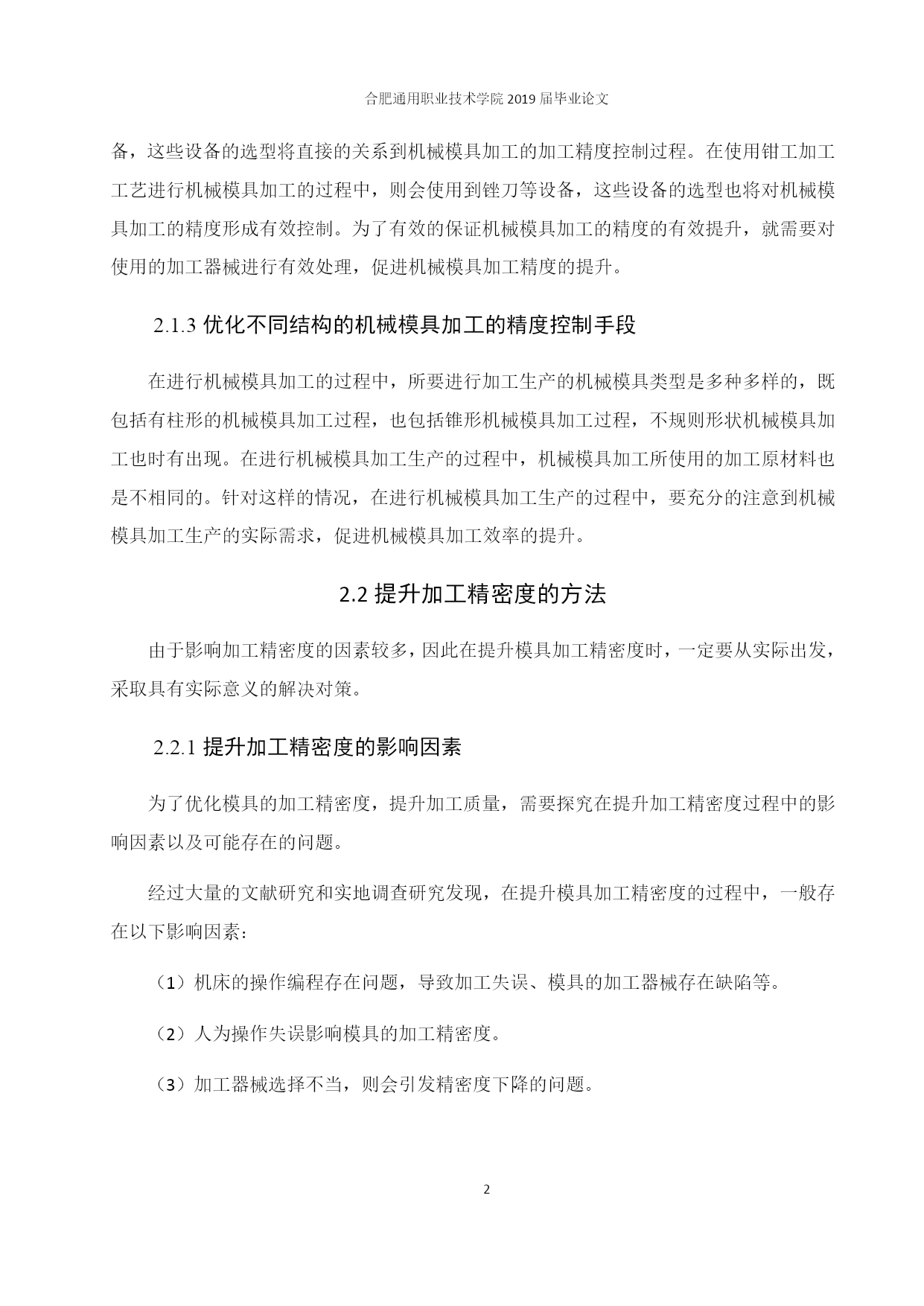 合肥通用职业技术学院 2019 届毕业论文

备，这些设备的选型将直接的关系到机械模具加工的加工精度控制过程。在使用钳工加工工艺进行机械模具加工的过程中，则会使用到锉刀等设备，这些设备的选型也将对机械模具加工的精度形成有效控制。为了有效的保证机械模具加工的精度的有效提升，就需要对使用的加工器械进行有效处理，促进机械模具加工精度的提升。

2.1.3 优化不同结构的机械模具加工的精度控制手段

在进行机械模具加工的过程中，所要进行加工生产的机械模具类型是多种多样的，既包括有柱形的机械模具加工过程，也包括锥形机械模具加工过程，不规则形状机械模具加工也时有出现。在进行机械模具加工生产的过程中，机械模具加工所使用的加工原材料也是不相同的。针对这样的情况，在进行机械模具加工生产的过程中，要充分的注意到机械模具加工生产的实际需求，促进机械模具加工效率的提升。

2.2 提升加工精密度的方法

由于影响加工精密度的因素较多，因此在提升模具加工精密度时，一定要从实际出发，采取具有实际意义的解决对策。

2.2.1 提升加工精密度的影响因素

为了优化模具的加工精密度，提升加工质量，需要探究在提升加工精密度过程中的影响因素以及可能存在的问题。

经过大量的文献研究和实地调查研究发现，在提升模具加工精密度的过程中，一般存在以下影响因素：

（1）机床的操作编程存在问题，导致加工失误、模具的加工器械存在缺陷等。

（2）人为操作失误影响模具的加工精密度。

（3）加工器械选择不当，则会引发精密度下降的问题。

2